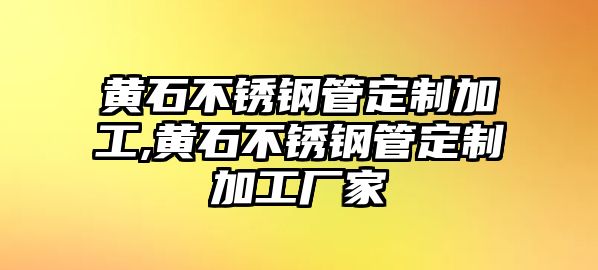 黄石不锈钢管定制加工,黄石不锈钢管定制加工厂家